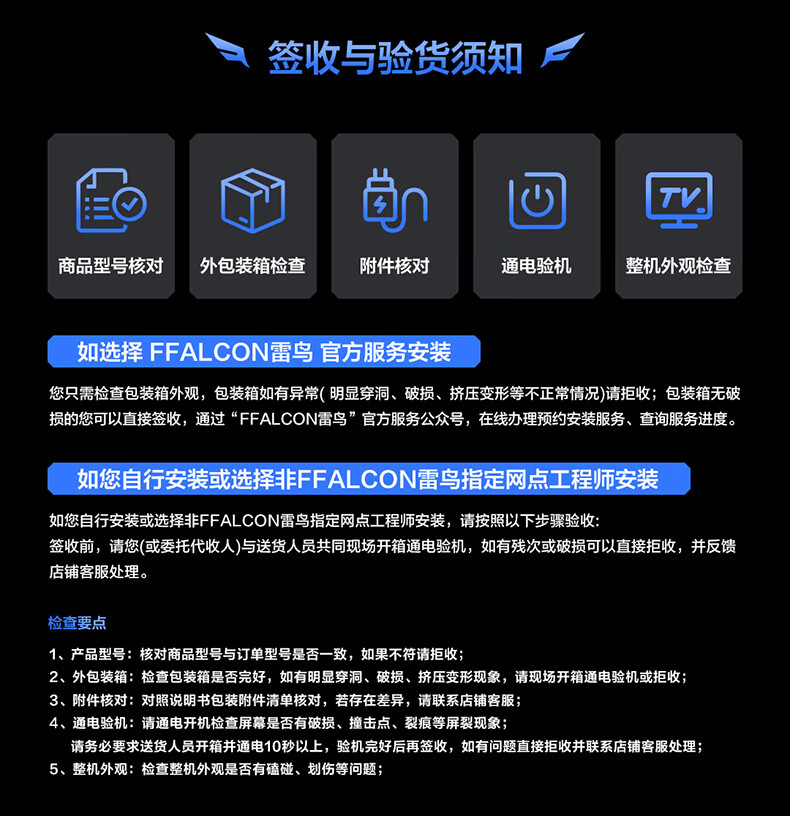 签收与验货须知

商品型号核对

外包装箱检查

附件核对

通电验机

整机外观检查

如选择 FFALCON雷鸟 官方服务安装

您只需检查包装箱外观，包装箱如有异常(明显穿洞、破损、挤压变形等不正常情况)请拒收；包装箱无破损的您可以直接签收，通过“FFALCON雷鸟”官方服务公众号，在线办理预约安装服务、查询服务进度。

如您自行安装或选择非FFALCON雷鸟指定网点工程师安装

如您自行安装或选择非FFALCON雷鸟指定网点工程师安装，请按照以下步骤验收:
签收前，请您(或委托代收人)与送货人员共同现场开箱通电验机，如有残次或破损可以直接拒收，并反馈店铺客服处理。

检查要点

1、产品型号：核对商品型号与订单型号是否一致，如果不符请拒收；
2、外包装箱：检查包装箱是否完好，如有明显穿洞、破损、挤压变形现象，请现场开箱通电验机或拒收；
3、附件核对：对照说明书包装附件清单核对，若存在差异，请联系店铺客服；
4、通电验机：请通电开机检查屏幕是否有破损、撞击点、裂痕等屏裂现象；
请务必要求送货人员开箱并通电10秒以上，验机完好后再签收，如有问题直接拒收并联系店铺客服处理；
5、整机外观：检查整机外观是否有磕碰、划伤等问题；